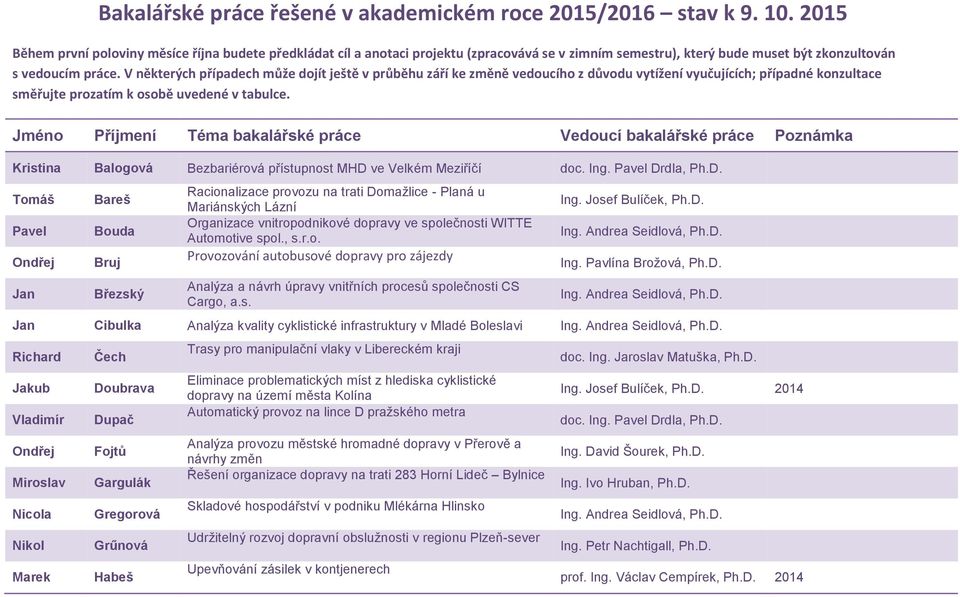 Bakalářské práce řešené v akademickém roce 2015/2016 – stav k 9. 10. 2015

Během první poloviny měsíce října budete předkládat cíl a anotaci projektu (zpracovává se v zimním semestru), který bude muset být zkonzultován s vedoucím práce. V některých případech může dojít ještě v průběhu září ke změně vedoucího z důvodu vytížení vyučujících; případné konzultace směřujte prozatím k osobě uvedené v tabulce.

| Jméno | Příjmení | Téma bakalářské práce | Vedoucí bakalářské práce | Poznámka |
|---|---|---|---|---|
| Kristina | Balogová | Bezbariérová přístupnost MHD ve Velkém Meziříčí | doc. Ing. Pavel Drdla, Ph.D. | |
| Tomáš | Bareš | Racionalizace provozu na trati Domažlice - Planá u Mariánských Lázní | Ing. Josef Bulíček, Ph.D. | |
| Pavel | Bouda | Organizace vnitropodnikové dopravy ve společnosti WITTE Automotive spol., s.r.o. | Ing. Andrea Seidlová, Ph.D. | |
| Ondřej | Bruj | Provozování autobusové dopravy pro zájezdy | Ing. Pavlína Brožová, Ph.D. | |
| Jan | Březský | Analýza a návrh úpravy vnitřních procesů společnosti CS Cargo, a.s. | Ing. Andrea Seidlová, Ph.D. | |
| Jan | Cibulka | Analýza kvality cyklistické infrastruktury v Mladé Boleslavi | Ing. Andrea Seidlová, Ph.D. | |
| Richard | Čech | Trasy pro manipulační vlaky v Libereckém kraji | doc. Ing. Jaroslav Matuška, Ph.D. | |
| Jakub | Doubrava | Eliminace problematických míst z hlediska cyklistické dopravy na území města Kolína | Ing. Josef Bulíček, Ph.D. | 2014 |
| Vladimír | Dupač | Automatický provoz na lince D pražského metra | doc. Ing. Pavel Drdla, Ph.D. | |
| Ondřej | Fojtů | Analýza provozu městské hromadné dopravy v Přerově a návrhy změn | Ing. David Šourek, Ph.D. | |
| Miroslav | Gargulák | Řešení organizace dopravy na trati 283 Horní Lideč – Bylnice | Ing. Ivo Hruban, Ph.D. | |
| Nicola | Gregorová | Skladové hospodářství v podniku Mlékárna Hlinsko | Ing. Andrea Seidlová, Ph.D. | |
| Nikol | Grůnová | Udržitelný rozvoj dopravní obslužnosti v regionu Plzeň-sever | Ing. Petr Nachtigall, Ph.D. | |
| Marek | Habeš | Upevňování zásilek v kontjenerech | prof. Ing. Václav Cempírek, Ph.D. | 2014 |